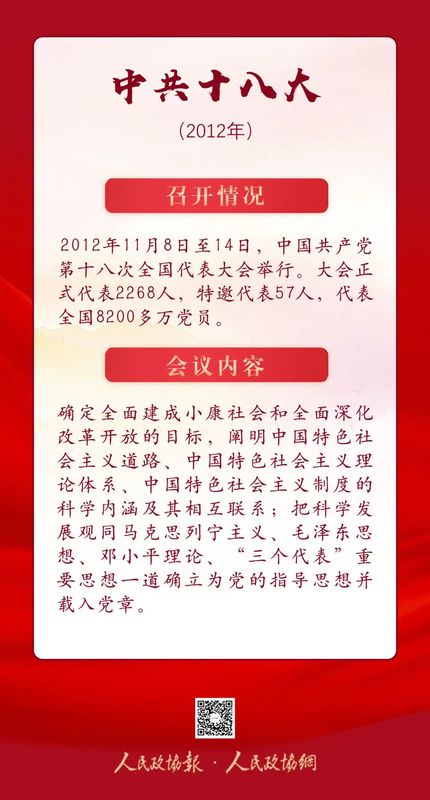 中共十八大

（2012年）

召开情况

2012年11月8日至14日，中国共产党第十八次全国代表大会举行。大会正式代表2268人，特邀代表57人，代表全国8200多万党员。

会议内容

确定全面建成小康社会和全面深化改革开放的目标，阐明中国特色社会主义道路、中国特色社会主义理论体系、中国特色社会主义制度的科学内涵及其相互联系；把科学发展观同马克思列宁主义、毛泽东思想、邓小平理论、“三个代表”重要思想一道确立为党的指导思想并载入党章。

人民政协报 · 人民政协网